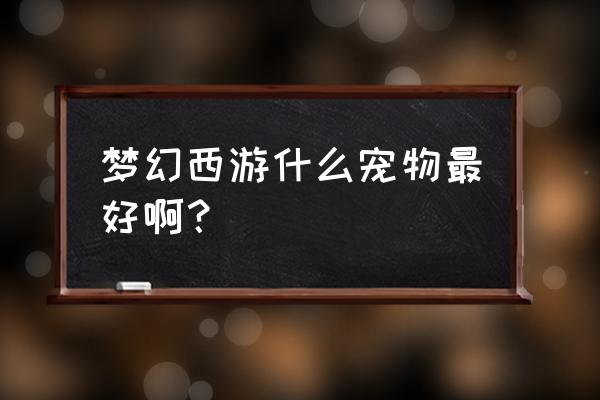 梦幻西游什么宠物最好啊？